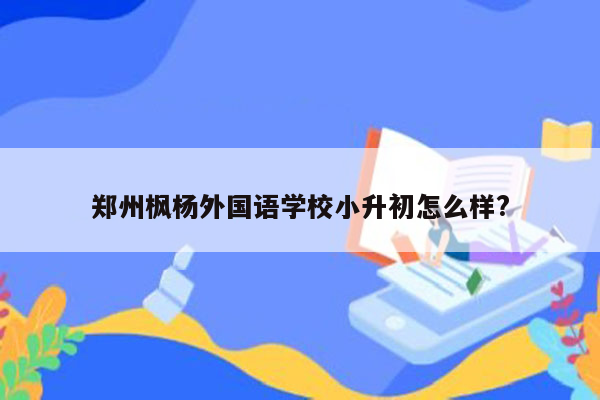 郑州枫杨外国语学校小升初怎么样?